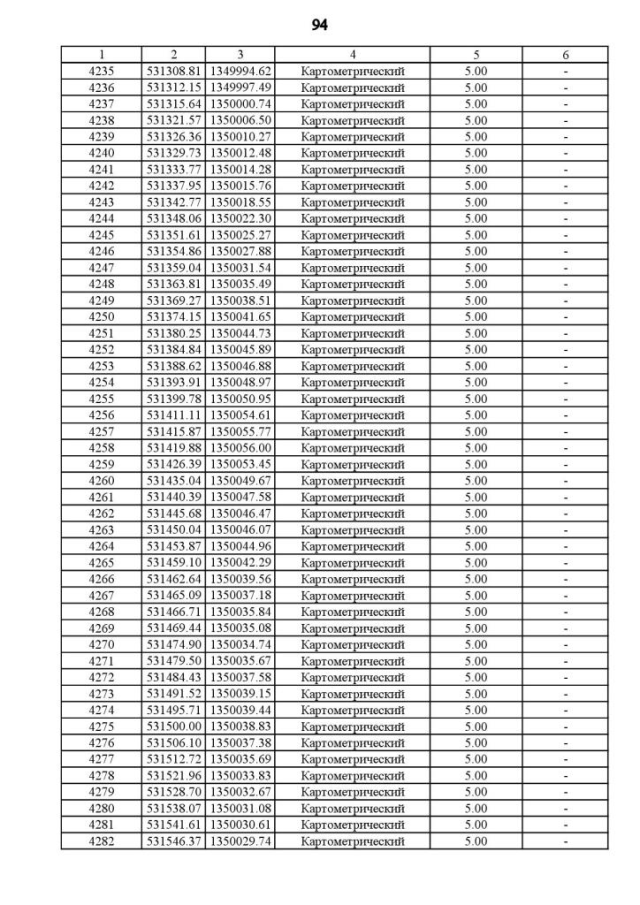 94

| 1 | 2 | 3 | 4 | 5 | 6 |
|---|---|---|---|---|---|
| 4235 | 531308.81 | 1349994.62 | Картометрический | 5.00 | - |
| 4236 | 531312.15 | 1349997.49 | Картометрический | 5.00 | - |
| 4237 | 531315.64 | 1350000.74 | Картометрический | 5.00 | - |
| 4238 | 531321.57 | 1350006.50 | Картометрический | 5.00 | - |
| 4239 | 531326.36 | 1350010.27 | Картометрический | 5.00 | - |
| 4240 | 531329.73 | 1350012.48 | Картометрический | 5.00 | - |
| 4241 | 531333.77 | 1350014.28 | Картометрический | 5.00 | - |
| 4242 | 531337.95 | 1350015.76 | Картометрический | 5.00 | - |
| 4243 | 531342.77 | 1350018.55 | Картометрический | 5.00 | - |
| 4244 | 531348.06 | 1350022.30 | Картометрический | 5.00 | - |
| 4245 | 531351.61 | 1350025.27 | Картометрический | 5.00 | - |
| 4246 | 531354.86 | 1350027.88 | Картометрический | 5.00 | - |
| 4247 | 531359.04 | 1350031.54 | Картометрический | 5.00 | - |
| 4248 | 531363.81 | 1350035.49 | Картометрический | 5.00 | - |
| 4249 | 531369.27 | 1350038.51 | Картометрический | 5.00 | - |
| 4250 | 531374.15 | 1350041.65 | Картометрический | 5.00 | - |
| 4251 | 531380.25 | 1350044.73 | Картометрический | 5.00 | - |
| 4252 | 531384.84 | 1350045.89 | Картометрический | 5.00 | - |
| 4253 | 531388.62 | 1350046.88 | Картометрический | 5.00 | - |
| 4254 | 531393.91 | 1350048.97 | Картометрический | 5.00 | - |
| 4255 | 531399.78 | 1350050.95 | Картометрический | 5.00 | - |
| 4256 | 531411.11 | 1350054.61 | Картометрический | 5.00 | - |
| 4257 | 531415.87 | 1350055.77 | Картометрический | 5.00 | - |
| 4258 | 531419.88 | 1350056.00 | Картометрический | 5.00 | - |
| 4259 | 531426.39 | 1350053.45 | Картометрический | 5.00 | - |
| 4260 | 531435.04 | 1350049.67 | Картометрический | 5.00 | - |
| 4261 | 531440.39 | 1350047.58 | Картометрический | 5.00 | - |
| 4262 | 531445.68 | 1350046.47 | Картометрический | 5.00 | - |
| 4263 | 531450.04 | 1350046.07 | Картометрический | 5.00 | - |
| 4264 | 531453.87 | 1350044.96 | Картометрический | 5.00 | - |
| 4265 | 531459.10 | 1350042.29 | Картометрический | 5.00 | - |
| 4266 | 531462.64 | 1350039.56 | Картометрический | 5.00 | - |
| 4267 | 531465.09 | 1350037.18 | Картометрический | 5.00 | - |
| 4268 | 531466.71 | 1350035.84 | Картометрический | 5.00 | - |
| 4269 | 531469.44 | 1350035.08 | Картометрический | 5.00 | - |
| 4270 | 531474.90 | 1350034.74 | Картометрический | 5.00 | - |
| 4271 | 531479.50 | 1350035.67 | Картометрический | 5.00 | - |
| 4272 | 531484.43 | 1350037.58 | Картометрический | 5.00 | - |
| 4273 | 531491.52 | 1350039.15 | Картометрический | 5.00 | - |
| 4274 | 531495.71 | 1350039.44 | Картометрический | 5.00 | - |
| 4275 | 531500.00 | 1350038.83 | Картометрический | 5.00 | - |
| 4276 | 531506.10 | 1350037.38 | Картометрический | 5.00 | - |
| 4277 | 531512.72 | 1350035.69 | Картометрический | 5.00 | - |
| 4278 | 531521.96 | 1350033.83 | Картометрический | 5.00 | - |
| 4279 | 531528.70 | 1350032.67 | Картометрический | 5.00 | - |
| 4280 | 531538.07 | 1350031.08 | Картометрический | 5.00 | - |
| 4281 | 531541.61 | 1350030.61 | Картометрический | 5.00 | - |
| 4282 | 531546.37 | 1350029.74 | Картометрический | 5.00 | - |